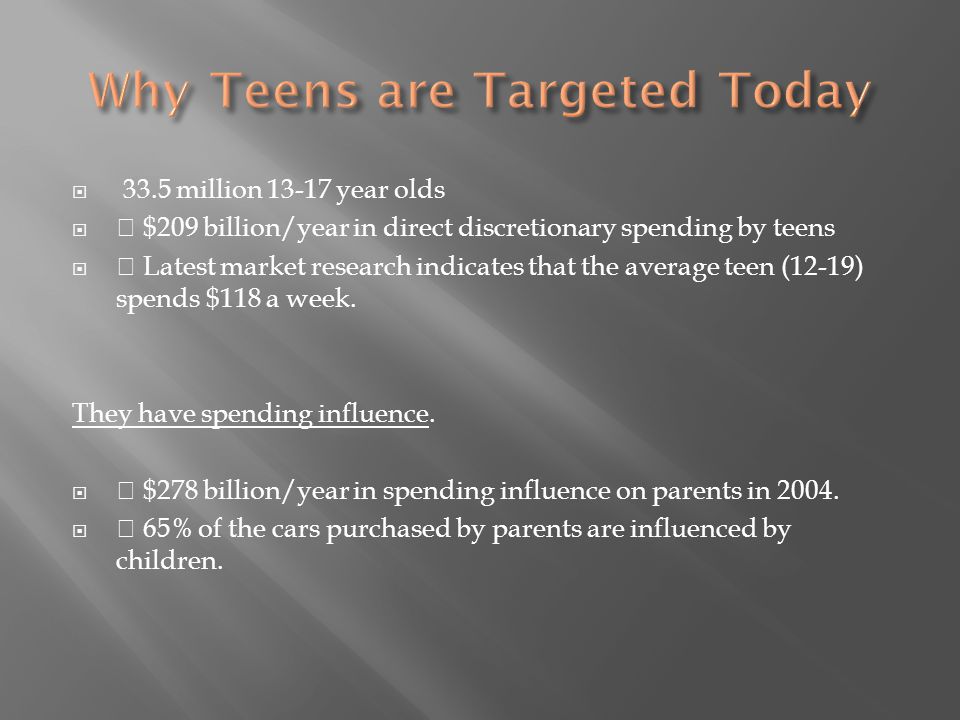 Why Teens are Targeted Today

33.5 million 13-17 year olds
 $209 billion/year in direct discretionary spending by teens
 Latest market research indicates that the average teen (12-19) spends $118 a week.

They have spending influence.

 $278 billion/year in spending influence on parents in 2004.
 65% of the cars purchased by parents are influenced by children.